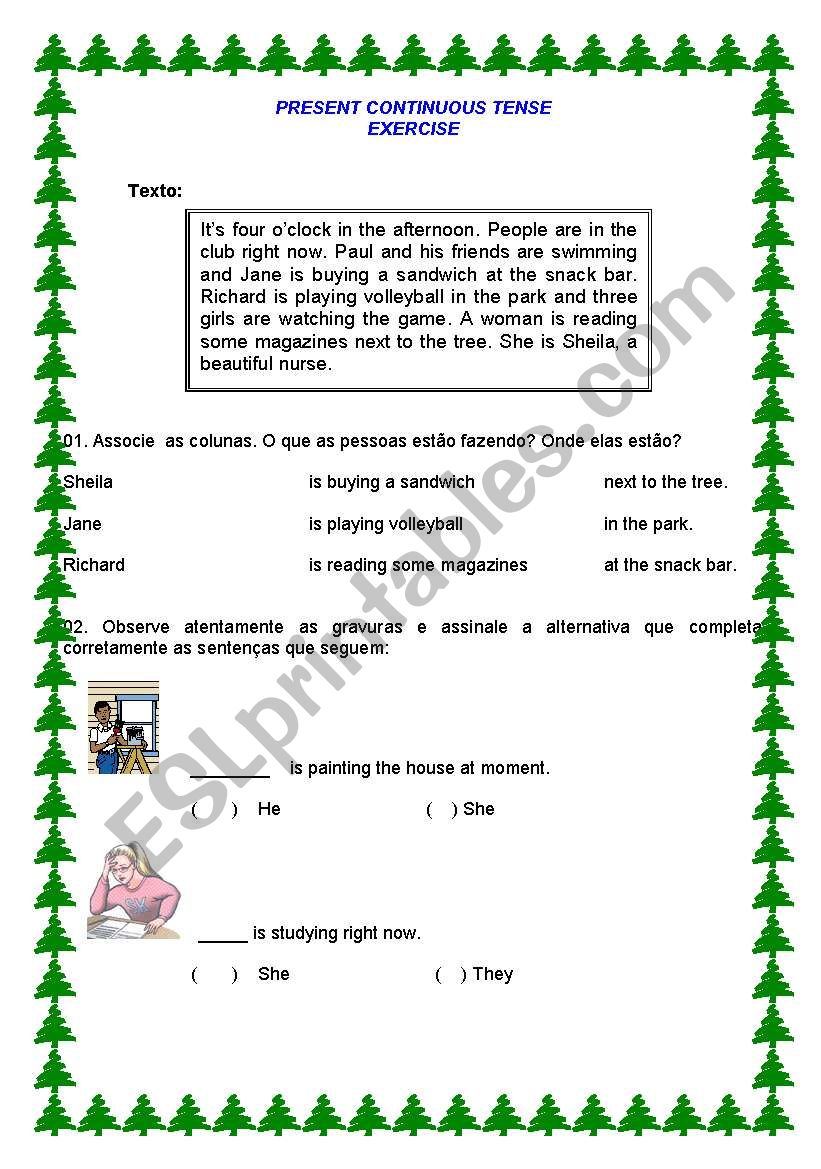 PRESENT CONTINUOUS TENSE
EXERCISE

Texto:

It's four o'clock in the afternoon. People are in the club right now. Paul and his friends are swimming and Jane is buying a sandwich at the snack bar. Richard is playing volleyball in the park and three girls are watching the game. A woman is reading some magazines next to the tree. She is Sheila, a beautiful nurse.

01. Associe as colunas. O que as pessoas estão fazendo? Onde elas estão?

Sheila

Jane

Richard

is buying a sandwich

is playing volleyball

is reading some magazines

next to the tree.

in the park.

at the snack bar.

02. Observe atentamente as gravuras e assinale a alternativa que completa corretamente as sentenças que seguem:

________ is painting the house at moment.

( ) He ( ) She

_____ is studying right now.

( ) She ( ) They

ESLprintables.com